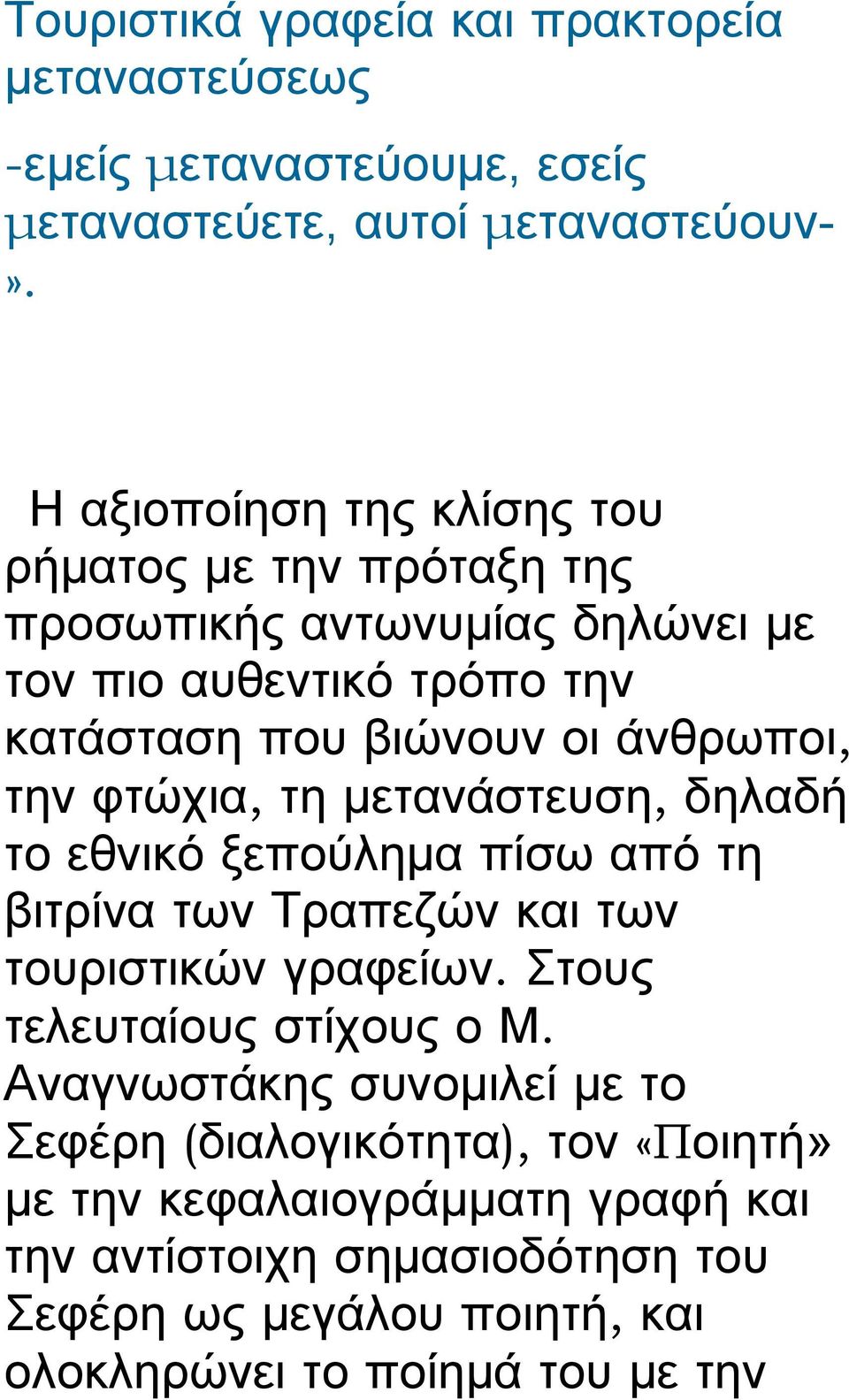 Τουριστικά γραφεία και πρακτορεία μεταναστεύσεως

-εμείς μεταναστεύουμε, εσείς μεταναστεύετε, αυτοί μεταναστεύουν-».

Η αξιοποίηση της κλίσης του ρήματος με την πρόταξη της προσωπικής αντωνυμίας δηλώνει με τον πιο αυθεντικό τρόπο την κατάσταση που βιώνουν οι άνθρωποι, την φτώχια, τη μετανάστευση, δηλαδή το εθνικό ξεπούλημα πίσω από τη βιτρίνα των Τραπεζών και των τουριστικών γραφείων. Στους τελευταίους στίχους ο Μ. Αναγνωστάκης συνομιλεί με το Σεφέρη (διαλογικότητα), τον «Ποιητή» με την κεφαλαιογράμματη γραφή και την αντίστοιχη σημασιοδότηση του Σεφέρη ως μεγάλου ποιητή, και ολοκληρώνει το ποίημά του με την